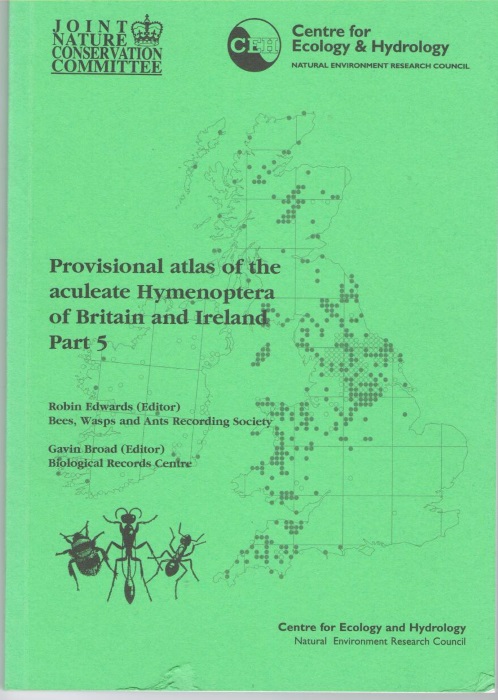 JOINT NATURE CONSERVATION COMMITTEE

CEH

Centre for Ecology & Hydrology
NATURAL ENVIRONMENT RESEARCH COUNCIL

Provisional atlas of the aculeate Hymenoptera of Britain and Ireland Part 5

Robin Edwards (Editor)
Bees, Wasps and Ants Recording Society

Gavin Broad (Editor)
Biological Records Centre

Centre for Ecology and Hydrology
Natural Environment Research Council